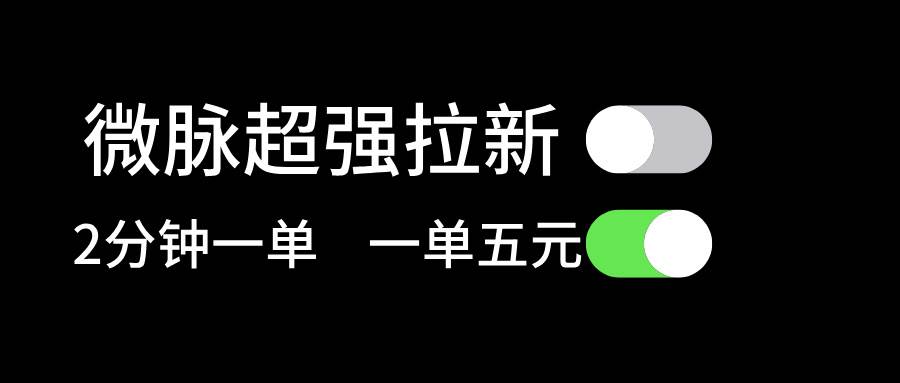 微脉超强拉新

2分钟一单　一单五元